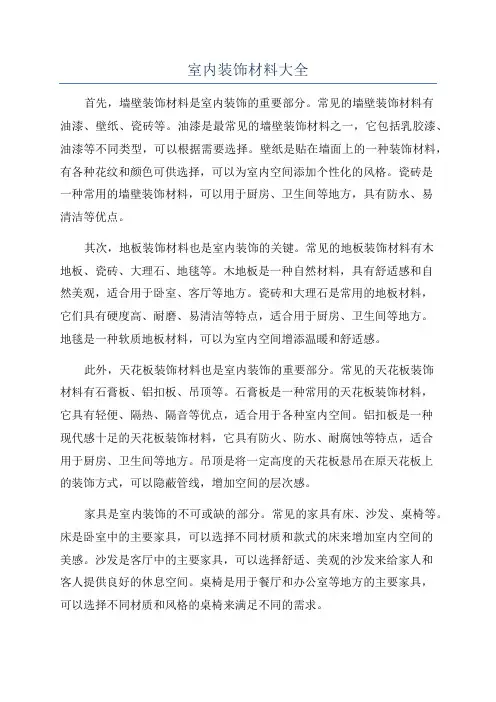 室内装饰材料大全

首先，墙壁装饰材料是室内装饰的重要部分。常见的墙壁装饰材料有油漆、壁纸、瓷砖等。油漆是最常见的墙壁装饰材料之一，它包括乳胶漆、油漆等不同类型，可以根据需要选择。壁纸是贴在墙面上的一种装饰材料，有各种花纹和颜色可供选择，可以为室内空间添加个性化的风格。瓷砖是一种常用的墙壁装饰材料，可以用于厨房、卫生间等地方，具有防水、易清洁等优点。

其次，地板装饰材料也是室内装饰的关键。常见的地板装饰材料有木地板、瓷砖、大理石、地毯等。木地板是一种自然材料，具有舒适感和自然美观，适合用于卧室、客厅等地方。瓷砖和大理石是常用的地板材料，它们具有硬度高、耐磨、易清洁等特点，适合用于厨房、卫生间等地方。地毯是一种软质地板材料，可以为室内空间增添温暖和舒适感。

此外，天花板装饰材料也是室内装饰的重要部分。常见的天花板装饰材料有石膏板、铝扣板、吊顶等。石膏板是一种常用的天花板装饰材料，它具有轻便、隔热、隔音等优点，适合用于各种室内空间。铝扣板是一种现代感十足的天花板装饰材料，它具有防火、防水、耐腐蚀等特点，适合用于厨房、卫生间等地方。吊顶是将一定高度的天花板悬吊在原天花板上的装饰方式，可以隐蔽管线，增加空间的层次感。

家具是室内装饰的不可或缺的部分。常见的家具有床、沙发、桌椅等。床是卧室中的主要家具，可以选择不同材质和款式的床来增加室内空间的美感。沙发是客厅中的主要家具，可以选择舒适、美观的沙发来给家人和客人提供良好的休息空间。桌椅是用于餐厅和办公室等地方的主要家具，可以选择不同材质和风格的桌椅来满足不同的需求。